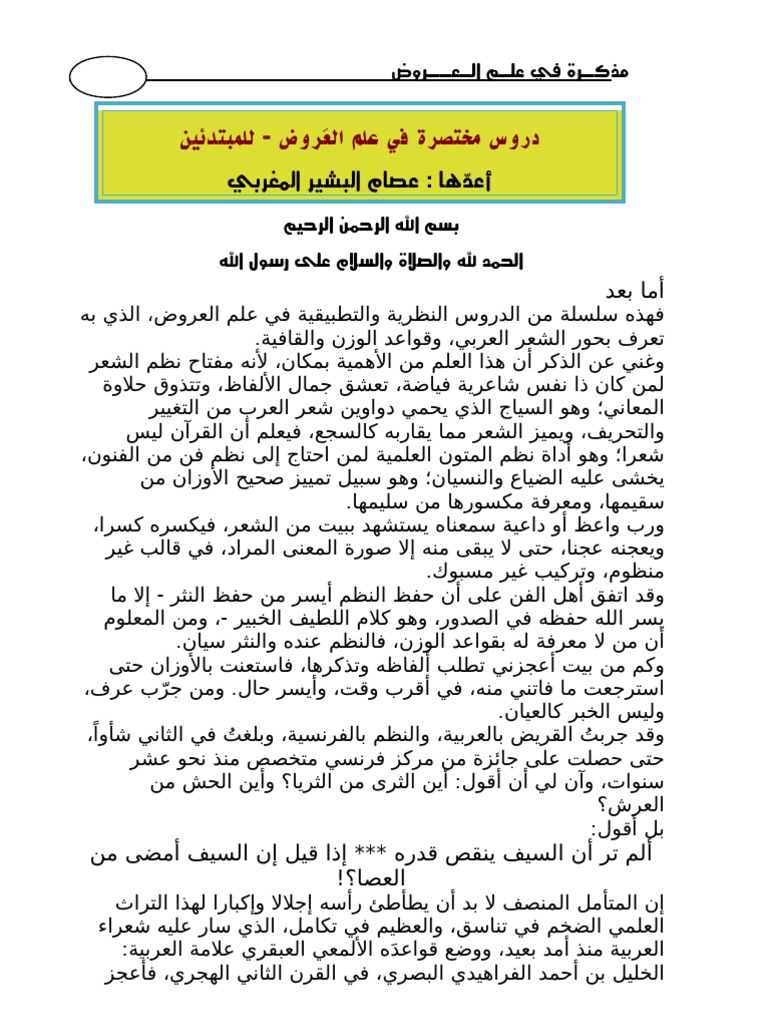 مذكـرة في علـم الـعـــروض

دروس مختصرة في علم العَروض - للمبتدئين

أعدّها : عصام البشير المغربي

بسم الله الرحمن الرحيم

الحمد لله والصلاة والسلام على رسول الله

أما بعد

فهذه سلسلة من الدروس النظرية والتطبيقية في علم العروض، الذي به تعرف بحور الشعر العربي، وقواعد الوزن والقافية.

وغني عن الذكر أن هذا العلم من الأهمية بمكان، لأنه مفتاح نظم الشعر لمن كان ذا نفس شاعرية فياضة، تعشق جمال الألفاظ، وتتذوق حلاوة المعاني؛ وهو السياج الذي يحمي دواوين شعر العرب من التغيير والتحريف، ويميز الشعر مما يقاربه كالسجع، فيعلم أن القرآن ليس شعرا؛ وهو أداة نظم المتون العلمية لمن احتاج إلى نظم فن من الفنون، يخشى عليه الضياع والنسيان؛ وهو سبيل تمييز صحيح الأوزان من سقيمها، ومعرفة مكسورها من سليمها.

ورب واعظ أو داعية سمعناه يستشهد ببيت من الشعر، فيكسره كسرا، ويعجنه عجنا، حتى لا يبقى منه إلا صورة المعنى المراد، في قالب غير منظوم، وتركيب غير مسبوك.

وقد اتفق أهل الفن على أن حفظ النظم أيسر من حفظ النثر - إلا ما يسر الله حفظه في الصدور، وهو كلام اللطيف الخبير -، ومن المعلوم أن من لا معرفة له بقواعد الوزن، فالنظم عنده والنثر سيان.

وكم من بيت أعجزني تطلب ألفاظه وتذكرها، فاستعنت بالأوزان حتى استرجعت ما فاتني منه، في أقرب وقت، وأيسر حال. ومن جرّب عرف، وليس الخبر كالعيان.

وقد جربتُ القريض بالعربية، والنظم بالفرنسية، وبلغتُ في الثاني شأواً، حتى حصلت على جائزة من مركز فرنسي متخصص منذ نحو عشر سنوات، وآن لي أن أقول: أين الثرى من الثريا؟ وأين الحش من العرش؟

بل أقول:

ألم تر أن السيف ينقص قدره *** إذا قيل إن السيف أمضى من العصا؟!

إن المتأمل المنصف لا بد أن يطأطئ رأسه إجلالا وإكبارا لهذا التراث العلمي الضخم في تناسق، والعظيم في تكامل، الذي سار عليه شعراء العربية منذ أمد بعيد، ووضع قواعدَه الألمعي العبقري علامة العربية: الخليل بن أحمد الفراهيدي البصري، في القرن الثاني الهجري، فأعجز